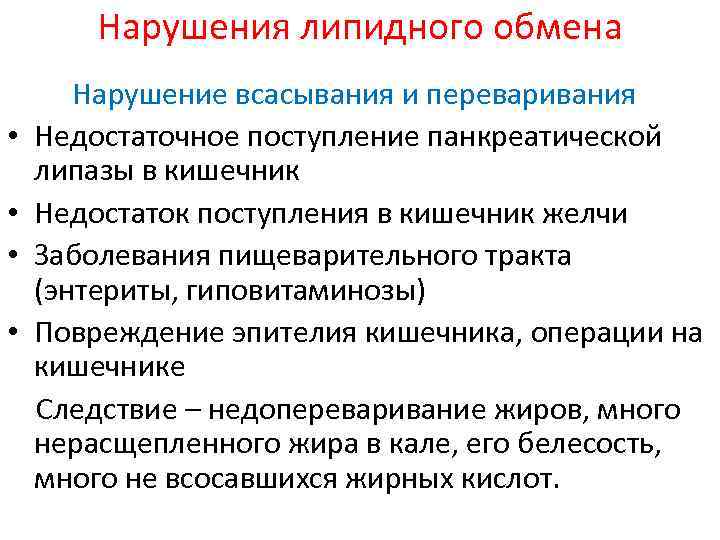 Нарушения липидного обмена

Нарушение всасывания и переваривания

• Недостаточное поступление панкреатической липазы в кишечник
• Недостаток поступления в кишечник желчи
• Заболевания пищеварительного тракта (энтериты, гиповитаминозы)
• Повреждение эпителия кишечника, операции на кишечнике

Следствие – недопереваривание жиров, много нерасщепленного жира в кале, его белесость, много не всосавшихся жирных кислот.